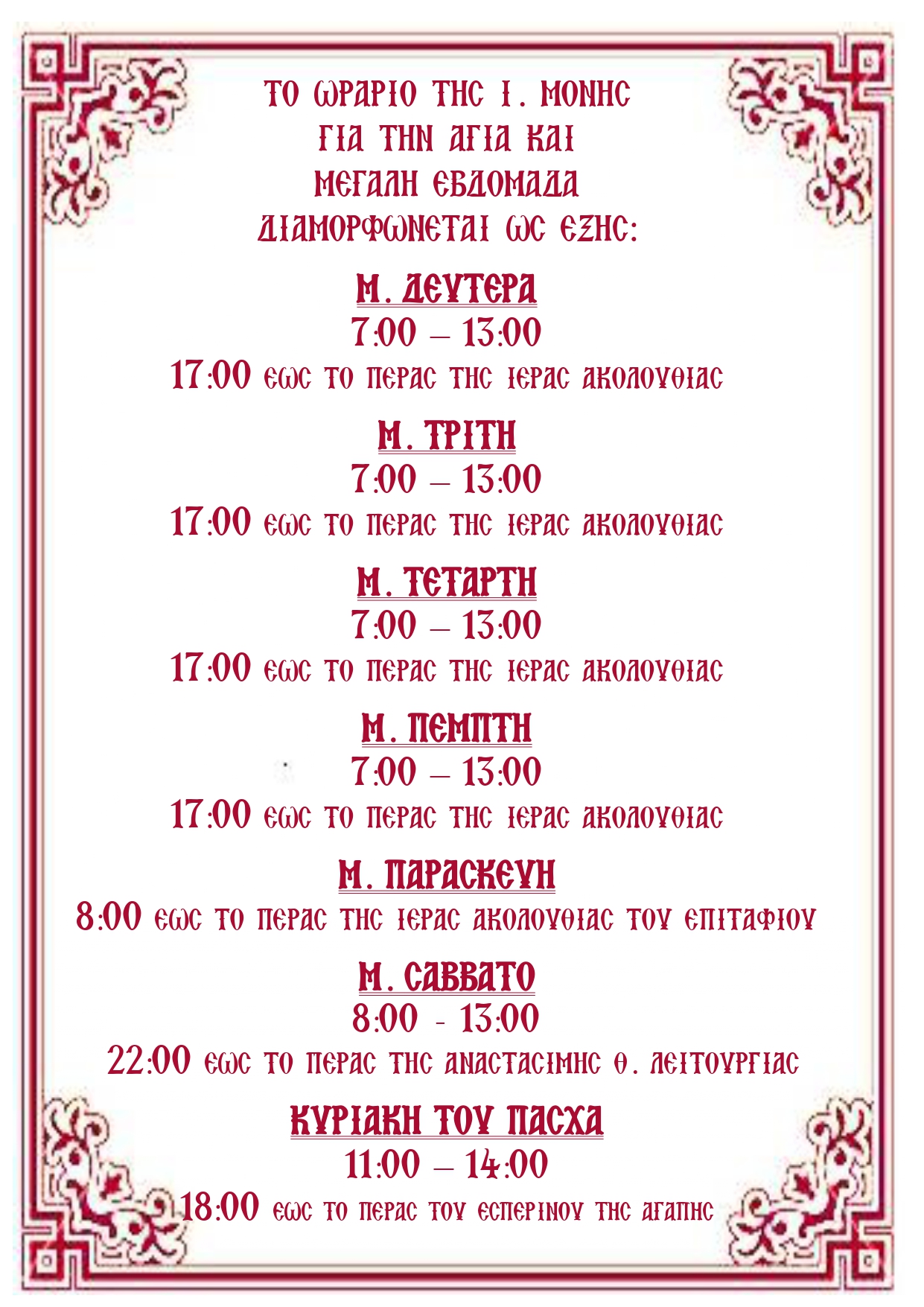 ΤΟ ΩΡΑΡΙΟ ΤΗΣ Ι. ΜΟΝΗΣ ΓΙΑ ΤΗΝ ΑΓΙΑ ΚΑΙ ΜΕΓΑΛΗ ΕΒΔΟΜΑΔΑ ΔΙΑΜΟΡΦΩΝΕΤΑΙ ΩΣ ΕΞΗΣ:

Μ. ΔΕΥΤΕΡΑ
7:00 – 13:00
17:00 ΕΩΣ ΤΟ ΠΕΡΑΣ ΤΗΣ ΙΕΡΑΣ ΑΚΟΛΟΥΘΙΑΣ

Μ. ΤΡΙΤΗ
7:00 – 13:00
17:00 ΕΩΣ ΤΟ ΠΕΡΑΣ ΤΗΣ ΙΕΡΑΣ ΑΚΟΛΟΥΘΙΑΣ

Μ. ΤΕΤΑΡΤΗ
7:00 – 13:00
17:00 ΕΩΣ ΤΟ ΠΕΡΑΣ ΤΗΣ ΙΕΡΑΣ ΑΚΟΛΟΥΘΙΑΣ

Μ. ΠΕΜΠΤΗ
7:00 – 13:00
17:00 ΕΩΣ ΤΟ ΠΕΡΑΣ ΤΗΣ ΙΕΡΑΣ ΑΚΟΛΟΥΘΙΑΣ

Μ. ΠΑΡΑΣΚΕΥΗ
8:00 ΕΩΣ ΤΟ ΠΕΡΑΣ ΤΗΣ ΙΕΡΑΣ ΑΚΟΛΟΥΘΙΑΣ ΤΟΥ ΕΠΙΤΑΦΙΟΥ

Μ. ΣΑΒΒΑΤΟ
8:00 - 13:00
22:00 ΕΩΣ ΤΟ ΠΕΡΑΣ ΤΗΣ ΑΝΑΣΤΑΣΙΜΗΣ Θ. ΛΕΙΤΟΥΡΓΙΑΣ

ΚΥΡΙΑΚΗ ΤΟΥ ΠΑΣΧΑ
11:00 – 14:00
18:00 ΕΩΣ ΤΟ ΠΕΡΑΣ ΤΟΥ ΕΣΠΕΡΙΝΟΥ ΤΗΣ ΑΓΑΠΗΣ